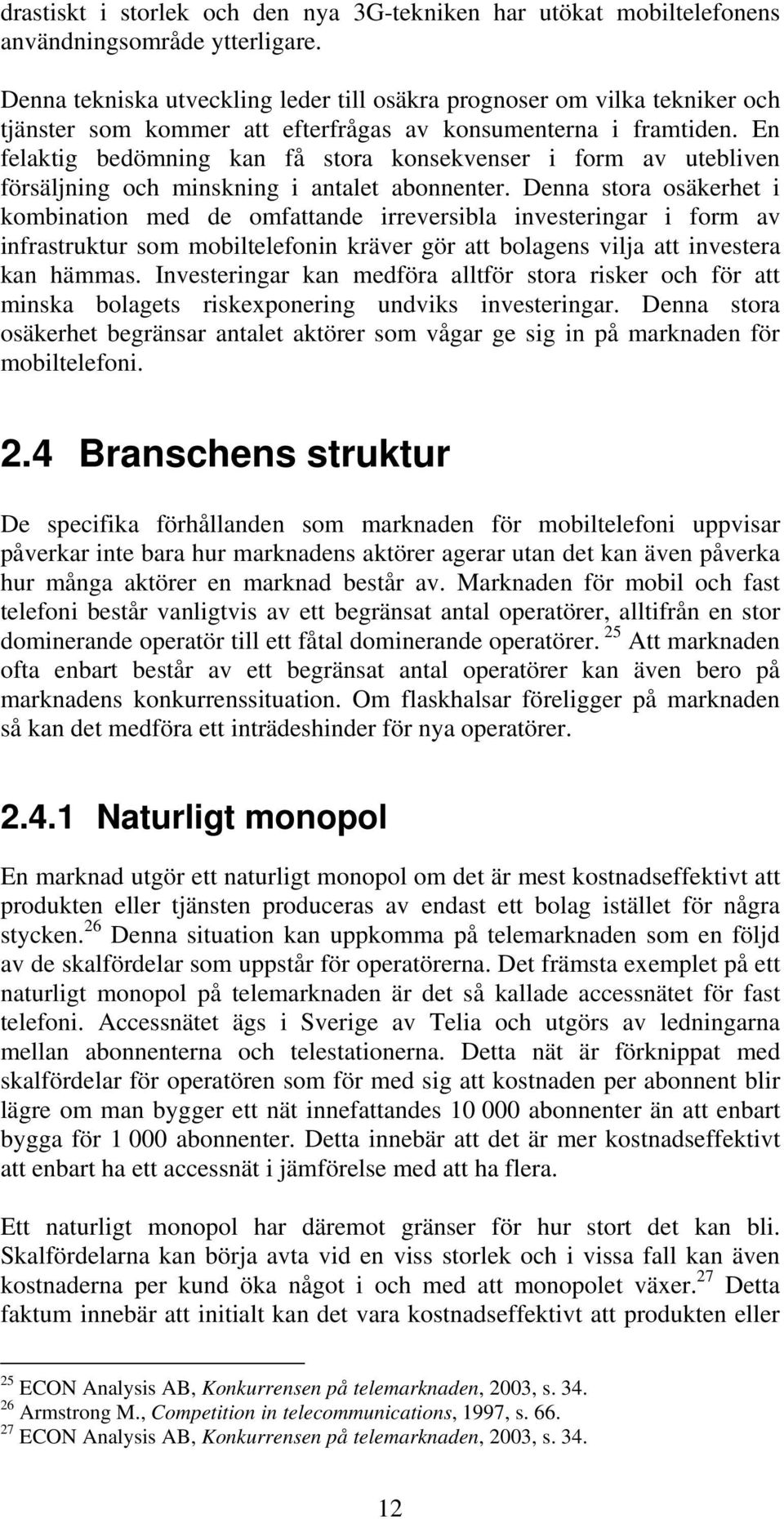 drastiskt i storlek och den nya 3G-tekniken har utökat mobiltelefonens användningsområde ytterligare.

Denna tekniska utveckling leder till osäkra prognoser om vilka tekniker och tjänster som kommer att efterfrågas av konsumenterna i framtiden. En felaktig bedömning kan få stora konsekvenser i form av utebliven försäljning och minskning i antalet abonnenter. Denna stora osäkerhet i kombination med de omfattande irreversibla investeringar i form av infrastruktur som mobiltelefonin kräver gör att bolagens vilja att investera kan hämmas. Investeringar kan medföra alltför stora risker och för att minska bolagets riskexponering undviks investeringar. Denna stora osäkerhet begränsar antalet aktörer som vågar ge sig in på marknaden för mobiltelefoni.

2.4 Branschens struktur

De specifika förhållanden som marknaden för mobiltelefoni uppvisar påverkar inte bara hur marknadens aktörer agerar utan det kan även påverka hur många aktörer en marknad består av. Marknaden för mobil och fast telefoni består vanligtvis av ett begränsat antal operatörer, alltifrån en stor dominerande operatör till ett fåtal dominerande operatörer. $^{25}$ Att marknaden ofta enbart består av ett begränsat antal operatörer kan även bero på marknadens konkurrenssituation. Om flaskhalsar föreligger på marknaden så kan det medföra ett inträdeshinder för nya operatörer.

2.4.1 Naturligt monopol

En marknad utgör ett naturligt monopol om det är mest kostnadseffektivt att produkten eller tjänsten produceras av endast ett bolag istället för några stycken.$^{26}$ Denna situation kan uppkomma på telemarknaden som en följd av de skalfördelar som uppstår för operatörerna. Det främsta exemplet på ett naturligt monopol på telemarknaden är det så kallade accessnätet för fast telefoni. Accessnätet ägs i Sverige av Telia och utgörs av ledningarna mellan abonnenterna och telestationerna. Detta nät är förknippat med skalfördelar för operatören som för med sig att kostnaden per abonnent blir lägre om man bygger ett nät innefattandes 10 000 abonnenter än att enbart bygga för 1 000 abonnenter. Detta innebär att det är mer kostnadseffektivt att enbart ha ett accessnät i jämförelse med att ha flera.

Ett naturligt monopol har däremot gränser för hur stort det kan bli. Skalfördelarna kan börja avta vid en viss storlek och i vissa fall kan även kostnaderna per kund öka något i och med att monopolet växer.$^{27}$ Detta faktum innebär att initialt kan det vara kostnadseffektivt att produkten eller

$^{25}$ ECON Analysis AB, Konkurrensen på telemarknaden, 2003, s. 34.
$^{26}$ Armstrong M., Competition in telecommunications, 1997, s. 66.
$^{27}$ ECON Analysis AB, Konkurrensen på telemarknaden, 2003, s. 34.

12